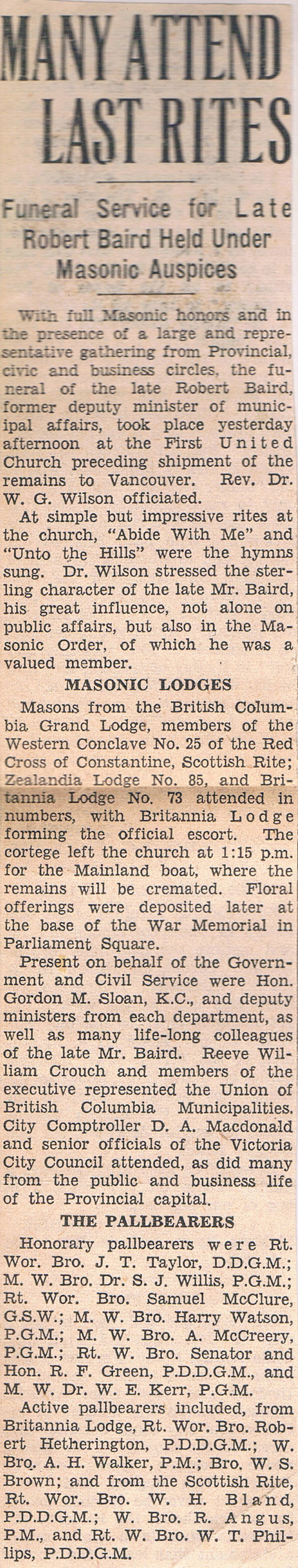 MANY ATTEND LAST RITES

Funeral Service for Late Robert Baird Held Under Masonic Auspices

With full Masonic honors and in the presence of a large and representative gathering from Provincial, civic and business circles, the funeral of the late Robert Baird, former deputy minister of municipal affairs, took place yesterday afternoon at the First United Church preceding shipment of the remains to Vancouver. Rev. Dr. W. G. Wilson officiated.

At simple but impressive rites at the church, "Abide With Me" and "Unto the Hills" were the hymns sung. Dr. Wilson stressed the sterling character of the late Mr. Baird, his great influence, not alone on public affairs, but also in the Masonic Order, of which he was a valued member.

MASONIC LODGES

Masons from the British Columbia Grand Lodge, members of the Western Conclave No. 25 of the Red Cross of Constantine, Scottish Rite; Zealandia Lodge No. 85, and Britannia Lodge No. 73 attended in numbers, with Britannia Lodge forming the official escort. The cortege left the church at 1:15 p.m. for the Mainland boat, where the remains will be cremated. Floral offerings were deposited later at the base of the War Memorial in Parliament Square.

Present on behalf of the Government and Civil Service were Hon. Gordon M. Sloan, K.C., and deputy ministers from each department, as well as many life-long colleagues of the late Mr. Baird. Reeve William Crouch and members of the executive represented the Union of British Columbia Municipalities. City Comptroller D. A. Macdonald and senior officials of the Victoria City Council attended, as did many from the public and business life of the Provincial capital.

THE PALLBEARERS

Honorary pallbearers were Rt. Wor. Bro. J. T. Taylor, D.D.G.M.; M. W. Bro. Dr. S. J. Willis, P.G.M.; Rt. Wor. Bro. Samuel McClure, G.S.W.; M. W. Bro. Harry Watson, P.G.M.; M. W. Bro. A. McCreery, P.G.M.; Rt. W. Bro. Senator and Hon. R. F. Green, P.D.D.G.M., and M. W. Dr. W. E. Kerr, P.G.M.

Active pallbearers included, from Britannia Lodge, Rt. Wor. Bro. Robert Hetherington, P.D.D.G.M.; W. Bro. A. H. Walker, P.M.; Bro. W. S. Brown; and from the Scottish Rite, Rt. Wor. Bro. W. H. Bland, P.D.D.G.M.; W. Bro. R. Angus, P.M., and Rt. W. Bro. W. T. Phillips, P.D.D.G.M.